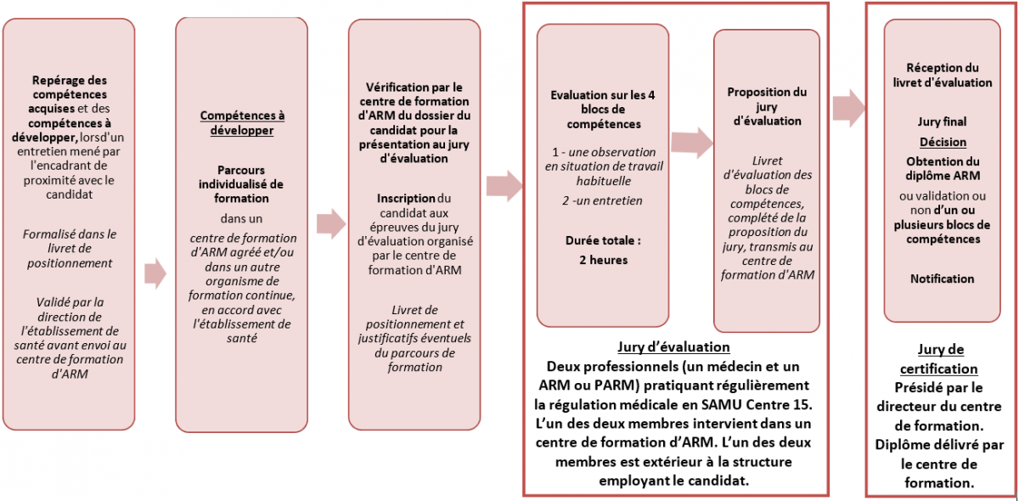 Repérage des compétences acquises et des compétences à développer, lorsd'un entretien mené par l'encadrant de proximité avec le candidat

Formalisé dans le livret de positionnement

Validé par la direction de l'établissement de santé avant envoi au centre de formation d'ARM

Compétences à développer

Parcours individualisé de formation

dans un

centre de formation d'ARM agréé et/ou dans un autre organisme de formation continue, en accord avec l'établissement de santé

Vérification par le centre de formation d'ARM du dossier du candidat pour la présentation au jury d'évaluation

Inscription du candidat aux épreuves du jury d'évaluation organisé par le centre de formation d'ARM

Livret de positionnement et justificatifs éventuels du parcours de formation

Evaluation sur les 4 blocs de compétences

1 - une observation en situation de travail habituelle

2 -un entretien

Durée totale :

2 heures

Proposition du jury d'évaluation

Livret d'évaluation des blocs de compétences, complété de la proposition du jury, transmis au centre de formation d'ARM

Jury d'évaluation

Deux professionnels (un médecin et un ARM ou PARM) pratiquant régulièrement la régulation médicale en SAMU Centre 15. L'un des deux membres intervient dans un centre de formation d'ARM. L'un des deux membres est extérieur à la structure employant le candidat.

Réception du livret d'évaluation

Jury final

Décision

Obtention du diplôme ARM

ou validation ou non d'un ou plusieurs blocs de compétences

Notification

Jury de certification

Présidé par le directeur du centre de formation. Diplôme délivré par le centre de formation.